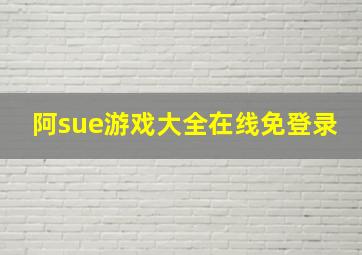 阿sue游戏大全在线免登录